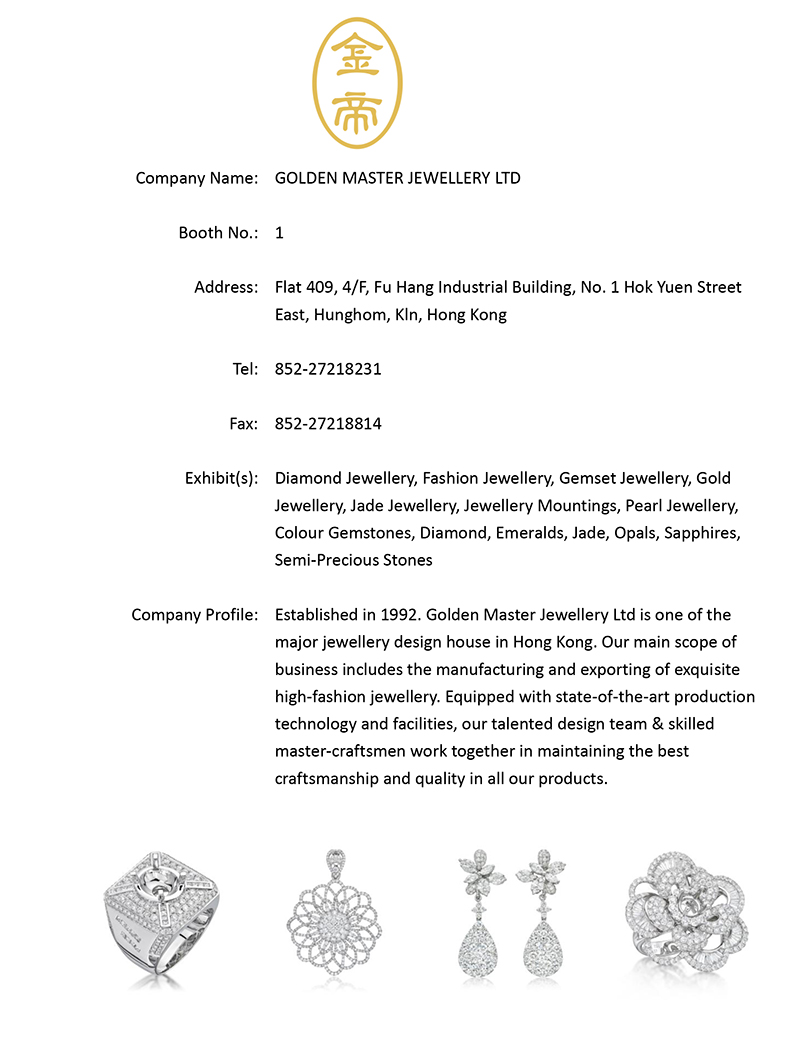 金帝

Company Name: GOLDEN MASTER JEWELLERY LTD

Booth No.: 1

Address: Flat 409, 4/F, Fu Hang Industrial Building, No. 1 Hok Yuen Street East, Hunghom, Kln, Hong Kong

Tel: 852-27218231

Fax: 852-27218814

Exhibit(s): Diamond Jewellery, Fashion Jewellery, Gemset Jewellery, Gold Jewellery, Jade Jewellery, Jewellery Mountings, Pearl Jewellery, Colour Gemstones, Diamond, Emeralds, Jade, Opals, Sapphires, Semi-Precious Stones

Company Profile: Established in 1992. Golden Master Jewellery Ltd is one of the major jewellery design house in Hong Kong. Our main scope of business includes the manufacturing and exporting of exquisite high-fashion jewellery. Equipped with state-of-the-art production technology and facilities, our talented design team & skilled master-craftsmen work together in maintaining the best craftsmanship and quality in all our products.